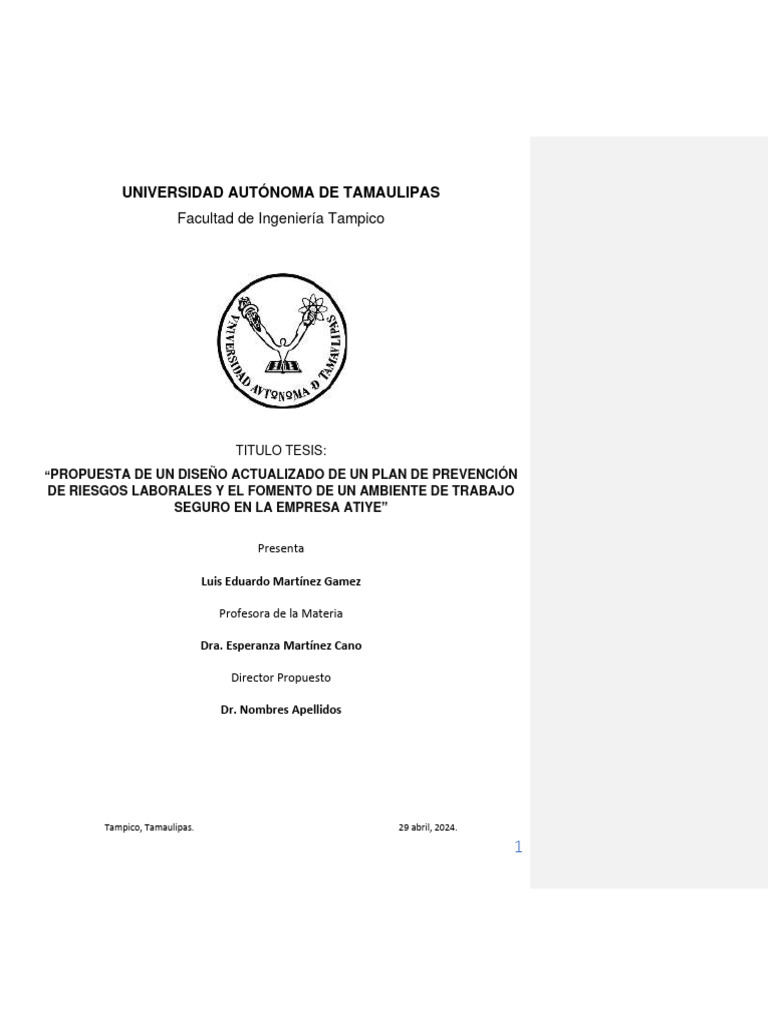 UNIVERSIDAD AUTÓNOMA DE TAMAULIPAS

Facultad de Ingeniería Tampico

UNIVERSIDAD AUTONOMA DE TAMAULIPAS

TITULO TESIS:

“PROPUESTA DE UN DISEÑO ACTUALIZADO DE UN PLAN DE PREVENCIÓN DE RIESGOS LABORALES Y EL FOMENTO DE UN AMBIENTE DE TRABAJO SEGURO EN LA EMPRESA ATIYE”

Presenta

Luis Eduardo Martínez Gamez

Profesora de la Materia

Dra. Esperanza Martínez Cano

Director Propuesto

Dr. Nombres Apellidos

Tampico, Tamaulipas.

29 abril, 2024.

1